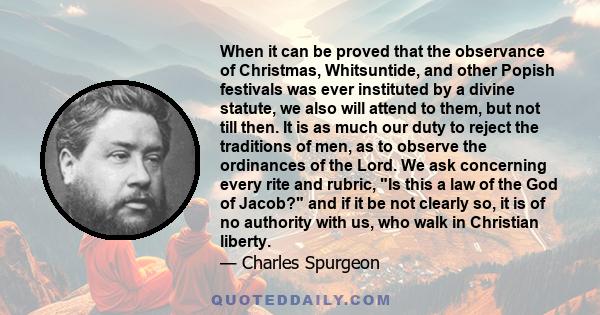 When it can be proved that the observance of Christmas, Whitsuntide, and other Popish festivals was ever instituted by a divine statute, we also will attend to them, but not till then. It is as much our duty to reject the traditions of men, as to observe the ordinances of the Lord. We ask concerning every rite and rubric, "Is this a law of the God of Jacob?" and if it be not clearly so, it is of no authority with us, who walk in Christian liberty.

— Charles Spurgeon

QUOTEDDAILY.COM